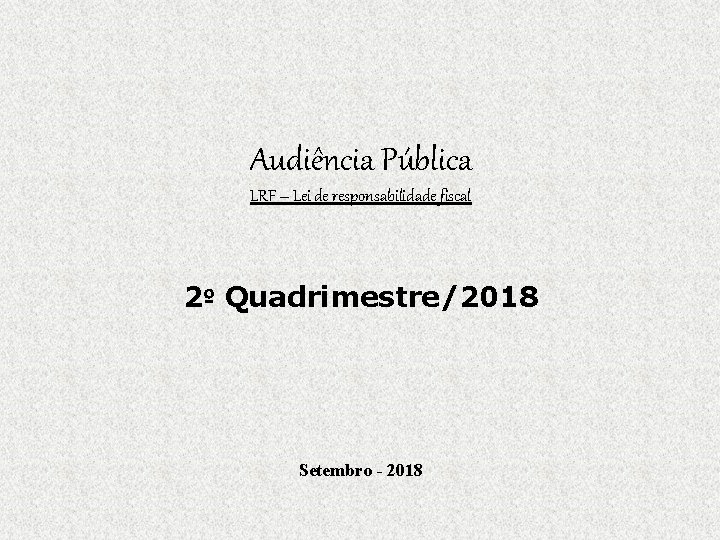 Audiência Pública

LRF – Lei de responsabilidade fiscal

2º Quadrimestre/2018

Setembro - 2018